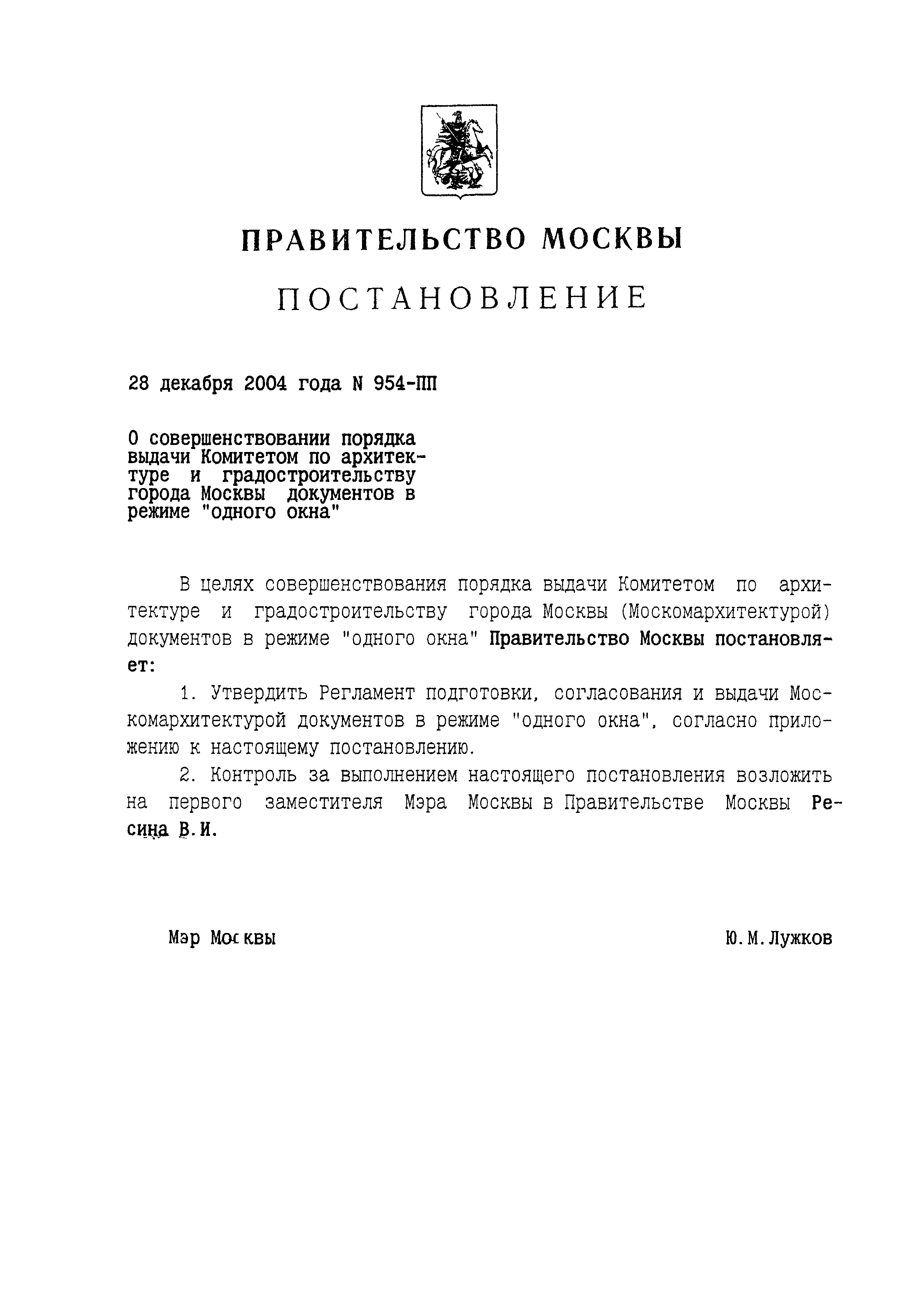 ПРАВИТЕЛЬСТВО МОСКВЫ

ПОСТАНОВЛЕНИЕ

28 декабря 2004 года N 954-ПП

О совершенствовании порядка выдачи Комитетом по архитектуре и градостроительству города Москвы документов в режиме "одного окна"

В целях совершенствования порядка выдачи Комитетом по архитектуре и градостроительству города Москвы (Москомархитектурой) документов в режиме "одного окна" Правительство Москвы постановляет:

1. Утвердить Регламент подготовки, согласования и выдачи Москомархитектурой документов в режиме "одного окна", согласно приложению к настоящему постановлению.

2. Контроль за выполнением настоящего постановления возложить на первого заместителя Мэра Москвы в Правительстве Москвы Ресина В.И.

Мэр Москвы

Ю.М.Лужков